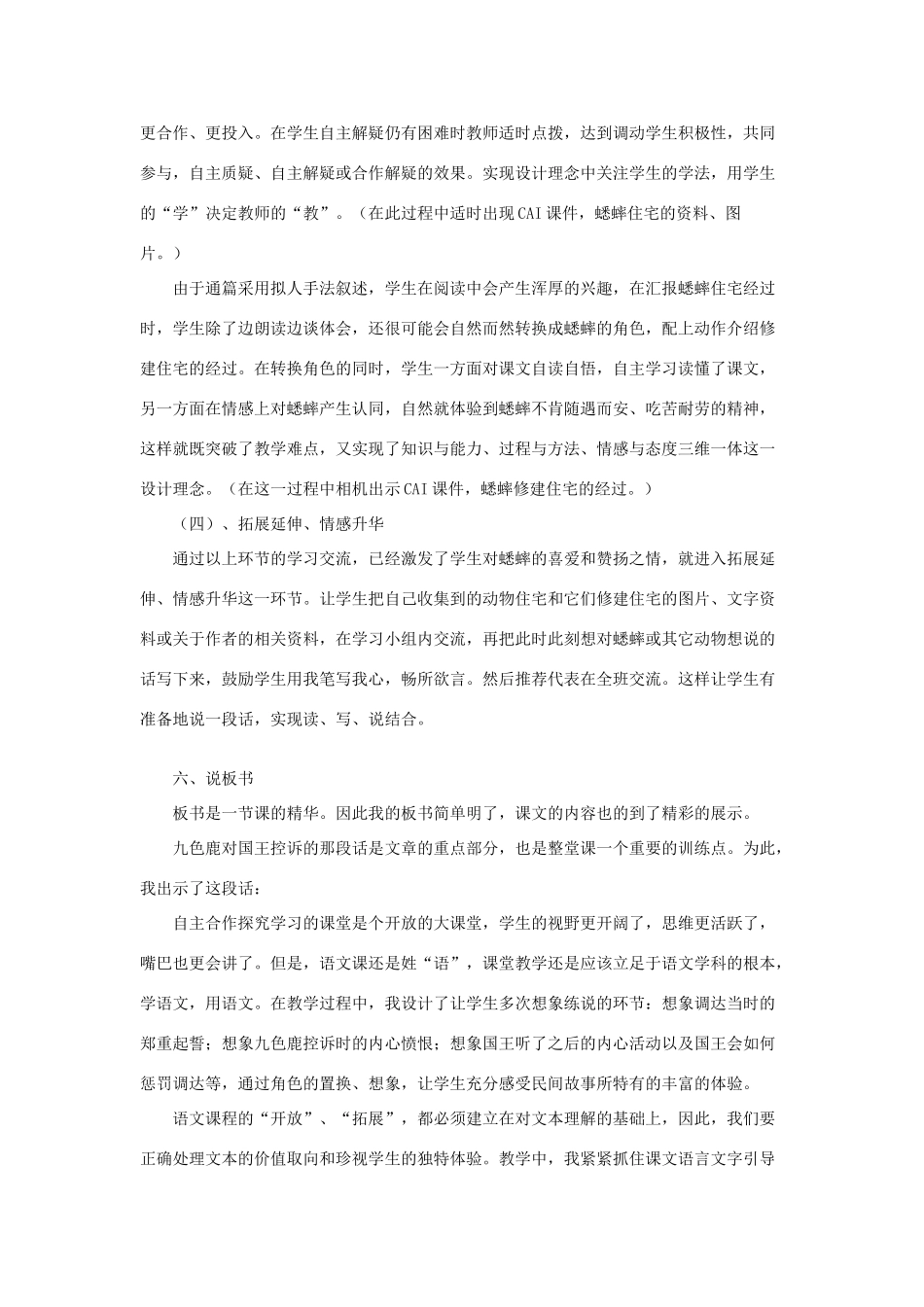 更合作、更投入。在学生自主解疑仍有困难时教师适时点拨，达到调动学生积极性，共同参与，自主质疑、自主解疑或合作解疑的效果。实现设计理念中关注学生的学法，用学生的“学”决定教师的“教”。（在此过程中适时出现CAI课件，蟋蟀住宅的资料、图片。）

由于通篇采用拟人手法叙述，学生在阅读中会产生浑厚的兴趣，在汇报蟋蟀住宅经过时，学生除了边朗读边谈体会，还很可能会自然而然转换成蟋蟀的角色，配上动作介绍修建住宅的经过。在转换角色的同时，学生一方面对课文自读自悟，自主学习读懂了课文，另一方面在情感上对蟋蟀产生认同，自然就体验到蟋蟀不肯随遇而安、吃苦耐劳的精神，这样就既突破了教学难点，又实现了知识与能力、过程与方法、情感与态度三维一体这一设计理念。（在这一过程中相机出示CAI课件，蟋蟀修建住宅的经过。）

（四）、拓展延伸、情感升华

通过以上环节的学习交流，已经激发了学生对蟋蟀的喜爱和赞扬之情，就进入拓展延伸、情感升华这一环节。让学生把自己收集到的动物住宅和它们修建住宅的图片、文字资料或关于作者的相关资料，在学习小组内交流，再把此时此刻想对蟋蟀或其它动物想说的话写下来，鼓励学生用我笔写我心，畅所欲言。然后推荐代表在全班交流。这样让学生有准备地说一段话，实现读、写、说结合。

六、说板书

板书是一节课的精华。因此我的板书简单明了，课文的内容也的到了精彩的展示。

九色鹿对国王控诉的那段话是文章的重点部分，也是整堂课一个重要的训练点。为此，我出示了这段话：

自主合作探究学习的课堂是个开放的大课堂，学生的视野更开阔了，思维更活跃了，嘴巴也更会讲了。但是，语文课还是姓“语”，课堂教学还是应该立足于语文学科的根本，学语文，用语文。在教学过程中，我设计了让学生多次想象练说的环节：想象调达当时的郑重起誓；想象九色鹿控诉时的内心愤恨；想象国王听了之后的内心活动以及国王会如何惩罚调达等，通过角色的置换、想象，让学生充分感受民间故事所特有的丰富的体验。

语文课程的“开放”、“拓展”，都必须建立在对文本理解的基础上，因此，我们要正确处理文本的价值取向和珍视学生的独特体验。教学中，我紧紧抓住课文语言文字引导